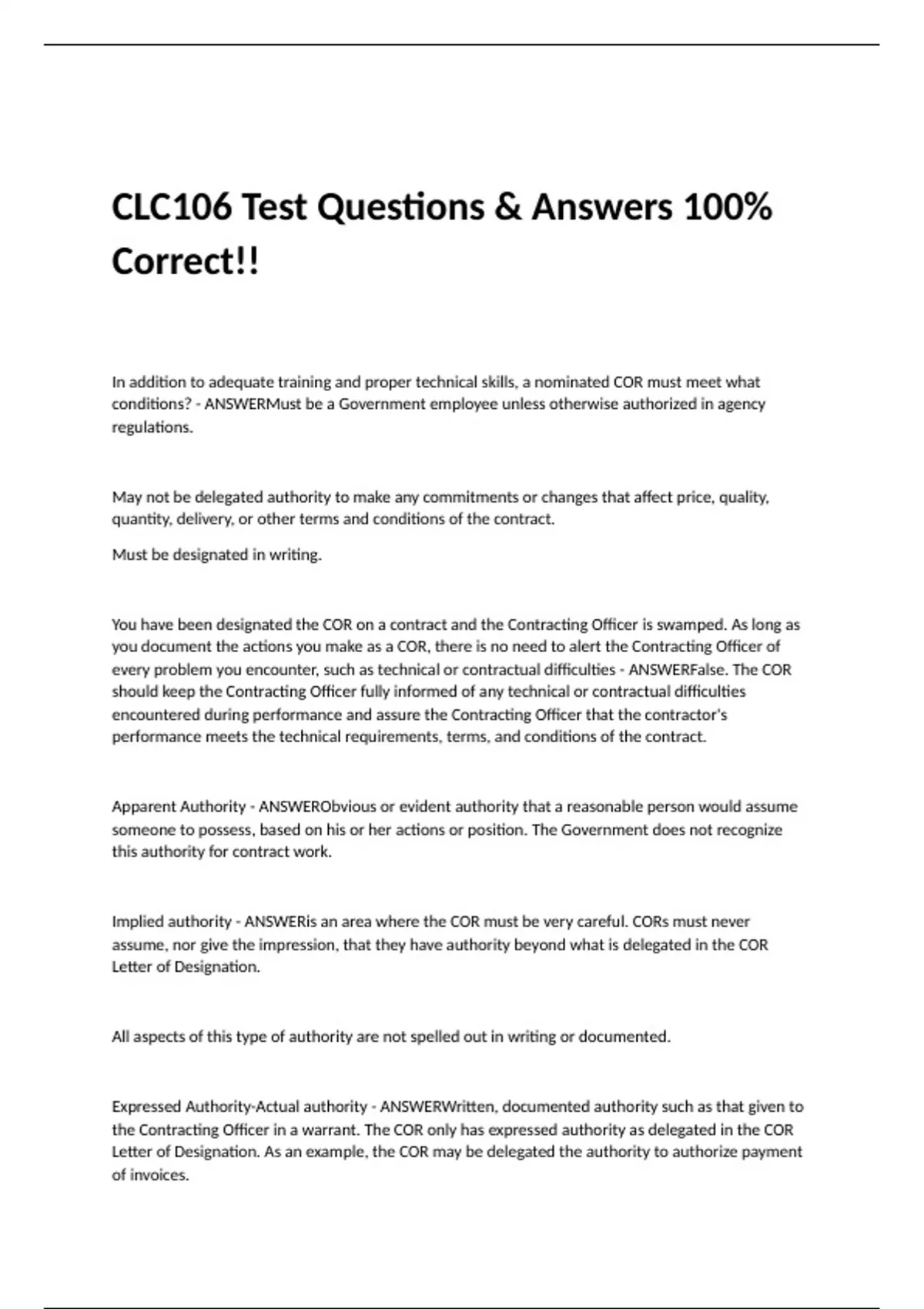 CLC106 Test Questions & Answers 100% Correct!!

In addition to adequate training and proper technical skills, a nominated COR must meet what conditions? - ANSWERMust be a Government employee unless otherwise authorized in agency regulations.

May not be delegated authority to make any commitments or changes that affect price, quality, quantity, delivery, or other terms and conditions of the contract.

Must be designated in writing.

You have been designated the COR on a contract and the Contracting Officer is swamped. As long as you document the actions you make as a COR, there is no need to alert the Contracting Officer of every problem you encounter, such as technical or contractual difficulties - ANSWERFalse. The COR should keep the Contracting Officer fully informed of any technical or contractual difficulties encountered during performance and assure the Contracting Officer that the contractor's performance meets the technical requirements, terms, and conditions of the contract.

Apparent Authority - ANSWERObvious or evident authority that a reasonable person would assume someone to possess, based on his or her actions or position. The Government does not recognize this authority for contract work.

Implied authority - ANSWERis an area where the COR must be very careful. CORs must never assume, nor give the impression, that they have authority beyond what is delegated in the COR Letter of Designation.

All aspects of this type of authority are not spelled out in writing or documented.

Expressed Authority-Actual authority - ANSWERWritten, documented authority such as that given to the Contracting Officer in a warrant. The COR only has expressed authority as delegated in the COR Letter of Designation. As an example, the COR may be delegated the authority to authorize payment of invoices.